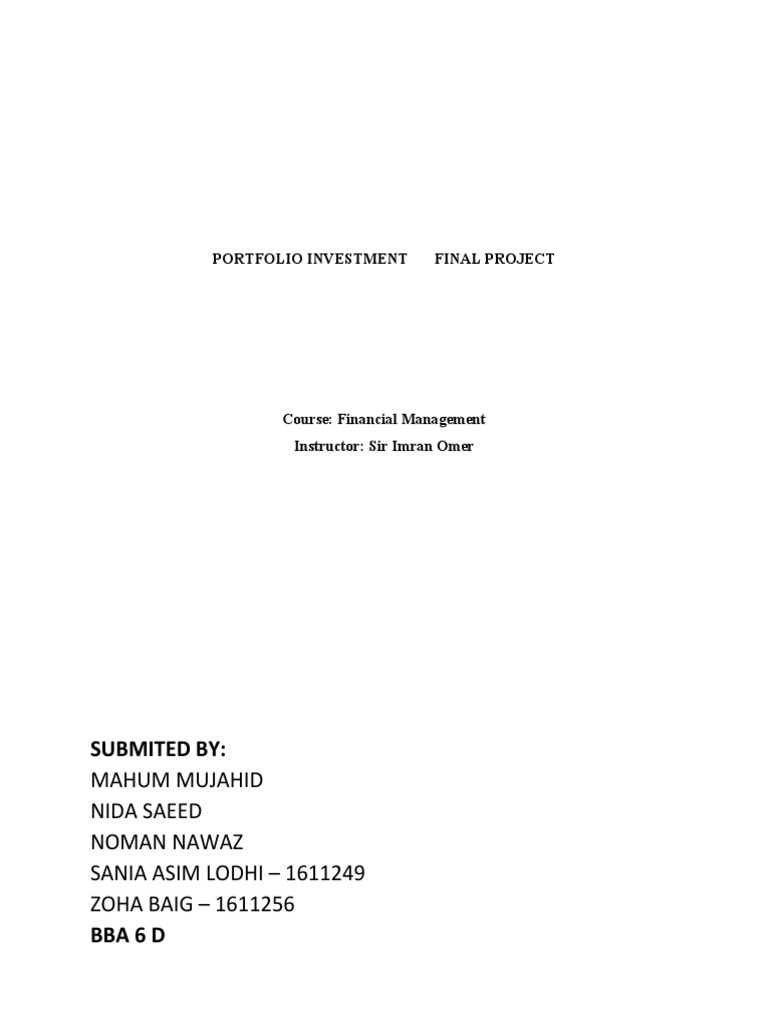 PORTFOLIO INVESTMENT FINAL PROJECT

Course: Financial Management
Instructor: Sir Imran Omer

SUBMITED BY:
MAHUM MUJAHID
NIDA SAEED
NOMAN NAWAZ
SANIA ASIM LODHI – 1611249
ZOHA BAIG – 1611256
BBA 6 D